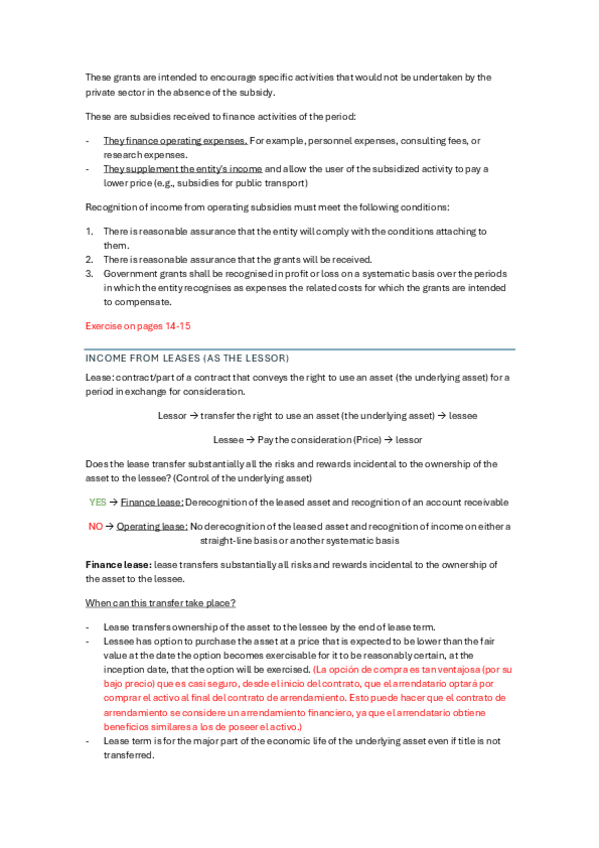 These grants are intended to encourage specific activities that would not be undertaken by the private sector in the absence of the subsidy.

These are subsidies received to finance activities of the period:

- They finance operating expenses. For example, personnel expenses, consulting fees, or research expenses.
- They supplement the entity's income and allow the user of the subsidized activity to pay a lower price (e.g., subsidies for public transport)

Recognition of income from operating subsidies must meet the following conditions:

1. There is reasonable assurance that the entity will comply with the conditions attaching to them.
2. There is reasonable assurance that the grants will be received.
3. Government grants shall be recognised in profit or loss on a systematic basis over the periods in which the entity recognises as expenses the related costs for which the grants are intended to compensate.

Exercise on pages 14-15

INCOME FROM LEASES (AS THE LESSOR)

Lease: contract/part of a contract that conveys the right to use an asset (the underlying asset) for a period in exchange for consideration.

Lessor → transfer the right to use an asset (the underlying asset) → lessee

Lessee → Pay the consideration (Price) → lessor

Does the lease transfer substantially all the risks and rewards incidental to the ownership of the asset to the lessee? (Control of the underlying asset)

YES → Finance lease: Derecognition of the leased asset and recognition of an account receivable

NO → Operating lease: No derecognition of the leased asset and recognition of income on either a straight-line basis or another systematic basis

Finance lease: lease transfers substantially all risks and rewards incidental to the ownership of the asset to the lessee.

When can this transfer take place?

- Lease transfers ownership of the asset to the lessee by the end of lease term.
- Lessee has option to purchase the asset at a price that is expected to be lower than the fair value at the date the option becomes exercisable for it to be reasonably certain, at the inception date, that the option will be exercised. (La opción de compra es tan ventajosa (por su bajo precio) que es casi seguro, desde el inicio del contrato, que el arrendatario optará por comprar el activo al final del contrato de arrendamiento. Esto puede hacer que el contrato de arrendamiento se considere un arrendamiento financiero, ya que el arrendatario obtiene beneficios similares a los de poseer el activo.)
- Lease term is for the major part of the economic life of the underlying asset even if title is not transferred.